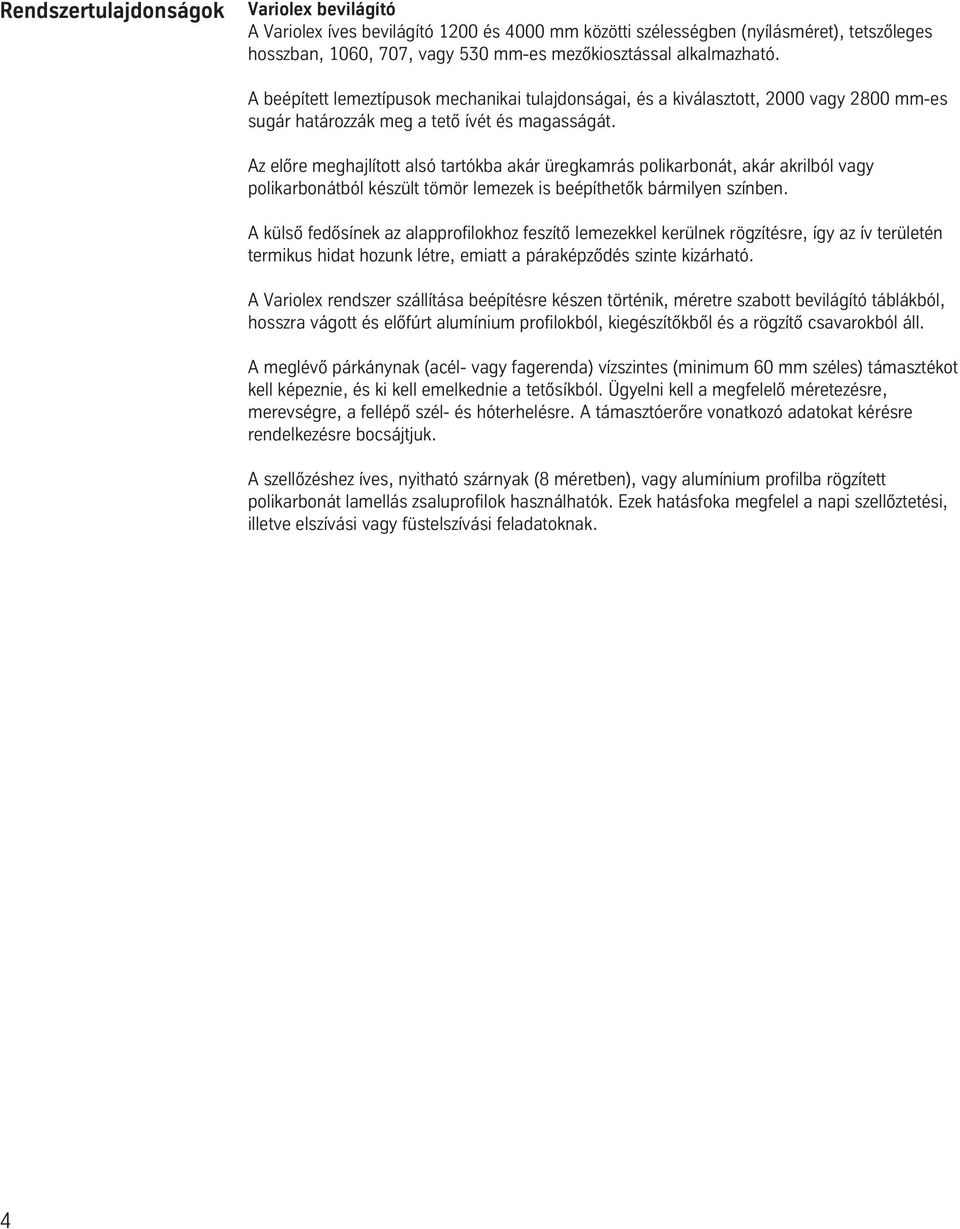 Rendszertulajdonságok

Variolex bevilágító
A Variolex íves bevilágító 1200 és 4000 mm közötti szélességben (nyílásméret), tetszőleges hosszban, 1060, 707, vagy 530 mm-es mezőkiosztással alkalmazható.

A beépített lemeztípusok mechanikai tulajdonságai, és a kiválasztott, 2000 vagy 2800 mm-es sugár határozzák meg a tető ívét és magasságát.

Az előre meghajlított alsó tartókba akár üregkamrás polikarbonát, akár akrilból vagy polikarbonátból készült tömör lemezek is beépíthetők bármilyen színben.

A külső fedősínek az alapprofilokhoz feszítő lemezekkel kerülnek rögzítésre, így az ív területén termikus hidat hozunk létre, emiatt a páraképződés szinte kizárható.

A Variolex rendszer szállítása beépítésre készen történik, méretre szabott bevilágító táblákból, hosszra vágott és előfúrt alumínium profilokból, kiegészítőkből és a rögzítő csavarokból áll.

A meglévő párkánynak (acél- vagy fagerenda) vízszintes (minimum 60 mm széles) támasztékot kell képeznie, és ki kell emelkednie a tetősíkból. Ügyelni kell a megfelelő méretezésre, merevségre, a fellépő szél- és hóterhelésre. A támasztóerőre vonatkozó adatokat kérésre rendelkezésre bocsájtjuk.

A szellőzéshez íves, nyitható szárnyak (8 méretben), vagy alumínium profilba rögzített polikarbonát lamellás zsaluprofilok használhatók. Ezek hatásfoka megfelel a napi szellőztetési, illetve elszívási vagy füstelszívási feladatoknak.

4